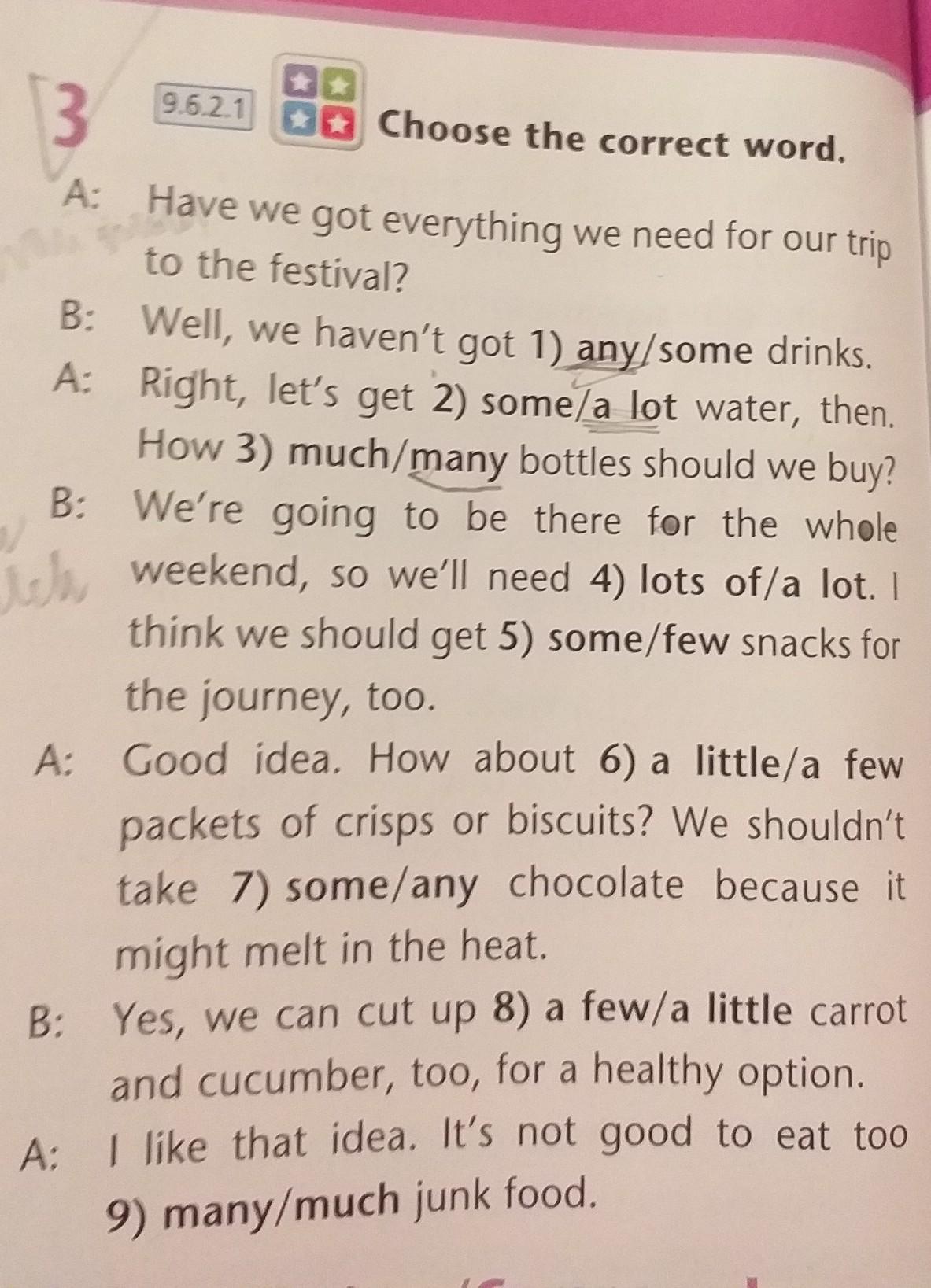 3 9.6.2.1 Choose the correct word.

A: Have we got everything we need for our trip to the festival?

B: Well, we haven't got 1) any/some drinks.

A: Right, let's get 2) some/a lot water, then. How 3) much/many bottles should we buy?

B: We're going to be there for the whole weekend, so we'll need 4) lots of/a lot. I think we should get 5) some/few snacks for the journey, too.

A: Good idea. How about 6) a little/a few packets of crisps or biscuits? We shouldn't take 7) some/any chocolate because it might melt in the heat.

B: Yes, we can cut up 8) a few/a little carrot and cucumber, too, for a healthy option.

A: I like that idea. It's not good to eat too 9) many/much junk food.